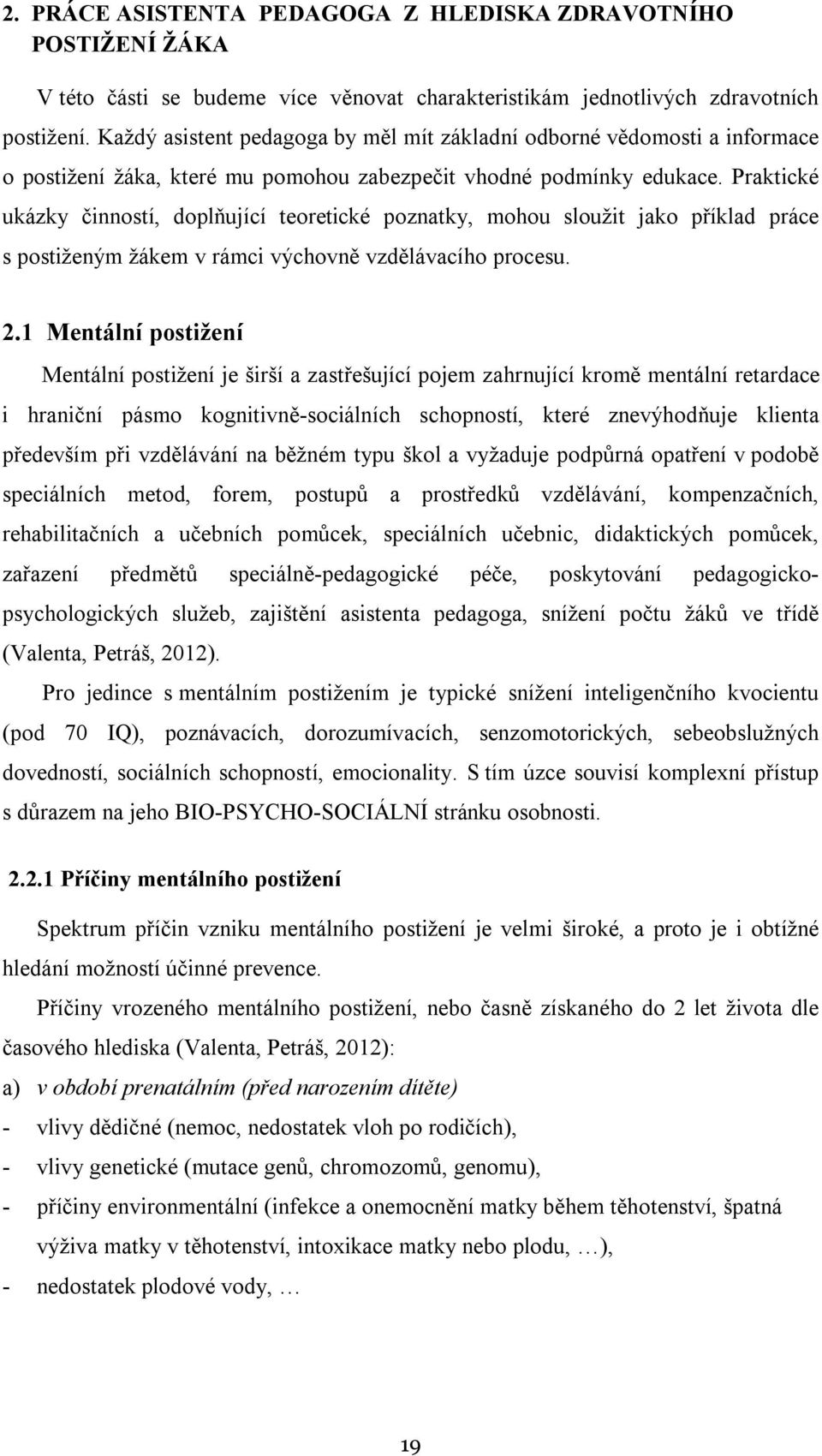 2. PRÁCE ASISTENTA PEDAGOGA Z HLEDISKA ZDRAVOTNÍHO POSTIŽENÍ ŽÁKA

V této části se budeme více věnovat charakteristikám jednotlivých zdravotních postižení. Každý asistent pedagoga by měl mít základní odborné vědomosti a informace o postižení žáka, které mu pomohou zabezpečit vhodné podmínky edukace. Praktické ukázky činností, doplňující teoretické poznatky, mohou sloužit jako příklad práce s postiženým žákem v rámci výchovně vzdělávacího procesu.

2.1 Mentální postižení

Mentální postižení je širší a zastřešující pojem zahrnující kromě mentální retardace i hraniční pásmo kognitivně-sociálních schopností, které znevýhodňuje klienta především při vzdělávání na běžném typu škol a vyžaduje podpůrná opatření v podobě speciálních metod, forem, postupů a prostředků vzdělávání, kompenzačních, rehabilitačních a učebních pomůcek, speciálních učebnic, didaktických pomůcek, zařazení předmětů speciálně-pedagogické péče, poskytování pedagogicko-psychologických služeb, zajištění asistenta pedagoga, snížení počtu žáků ve třídě (Valenta, Petráš, 2012).

Pro jedince s mentálním postižením je typické snížení inteligenčního kvocientu (pod 70 IQ), poznávacích, dorozumívacích, senzomotorických, sebeobslužných dovedností, sociálních schopností, emocionality. S tím úzce souvisí komplexní přístup s důrazem na jeho BIO-PSYCHO-SOCIÁLNÍ stránku osobnosti.

2.2.1 Příčiny mentálního postižení

Spektrum příčin vzniku mentálního postižení je velmi široké, a proto je i obtížné hledání možností účinné prevence.

Příčiny vrozeného mentálního postižení, nebo časně získaného do 2 let života dle časového hlediska (Valenta, Petráš, 2012):

a) v období prenatálním (před narozením dítěte)
- vlivy dědičné (nemoc, nedostatek vloh po rodičích),
- vlivy genetické (mutace genů, chromozomů, genomu),
- příčiny environmentální (infekce a onemocnění matky během těhotenství, špatná výživa matky v těhotenství, intoxikace matky nebo plodu, …),
- nedostatek plodové vody, …

19